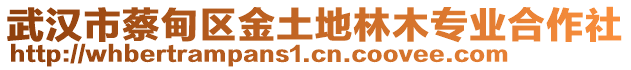 武汉市蔡甸区金土地林木专业合作社
http://whbertrampans1.cn.coovee.com